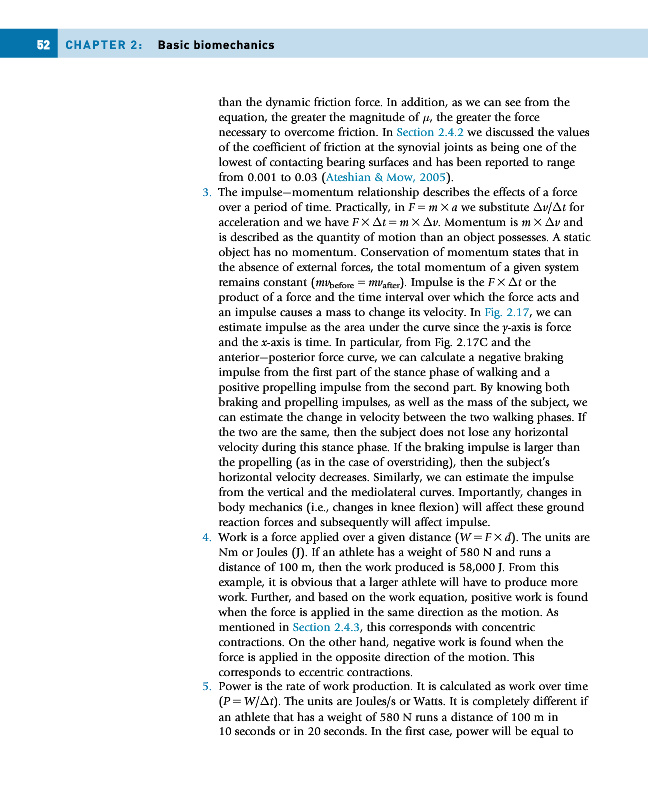 52 CHAPTER 2: Basic biomechanics

than the dynamic friction force. In addition, as we can see from the equation, the greater the magnitude of $\mu$, the greater the force necessary to overcome friction. In Section 2.4.2 we discussed the values of the coefficient of friction at the synovial joints as being one of the lowest of contacting bearing surfaces and has been reported to range from 0.001 to 0.03 (Ateshian & Mow, 2005).

3. The impulse–momentum relationship describes the effects of a force over a period of time. Practically, in $F = m \times a$ we substitute $\Delta v/\Delta t$ for acceleration and we have $F \times \Delta t = m \times \Delta v$. Momentum is $m \times \Delta v$ and is described as the quantity of motion than an object possesses. A static object has no momentum. Conservation of momentum states that in the absence of external forces, the total momentum of a given system remains constant ($mv_{before} = mv_{after}$). Impulse is the $F \times \Delta t$ or the product of a force and the time interval over which the force acts and an impulse causes a mass to change its velocity. In Fig. 2.17, we can estimate impulse as the area under the curve since the $y$-axis is force and the $x$-axis is time. In particular, from Fig. 2.17C and the anterior–posterior force curve, we can calculate a negative braking impulse from the first part of the stance phase of walking and a positive propelling impulse from the second part. By knowing both braking and propelling impulses, as well as the mass of the subject, we can estimate the change in velocity between the two walking phases. If the two are the same, then the subject does not lose any horizontal velocity during this stance phase. If the braking impulse is larger than the propelling (as in the case of overstriding), then the subject's horizontal velocity decreases. Similarly, we can estimate the impulse from the vertical and the mediolateral curves. Importantly, changes in body mechanics (i.e., changes in knee flexion) will affect these ground reaction forces and subsequently will affect impulse.

4. Work is a force applied over a given distance ($W = F \times d$). The units are Nm or Joules (J). If an athlete has a weight of 580 N and runs a distance of 100 m, then the work produced is 58,000 J. From this example, it is obvious that a larger athlete will have to produce more work. Further, and based on the work equation, positive work is found when the force is applied in the same direction as the motion. As mentioned in Section 2.4.3, this corresponds with concentric contractions. On the other hand, negative work is found when the force is applied in the opposite direction of the motion. This corresponds to eccentric contractions.

5. Power is the rate of work production. It is calculated as work over time ($P = W/\Delta t$). The units are Joules/s or Watts. It is completely different if an athlete that has a weight of 580 N runs a distance of 100 m in 10 seconds or in 20 seconds. In the first case, power will be equal to